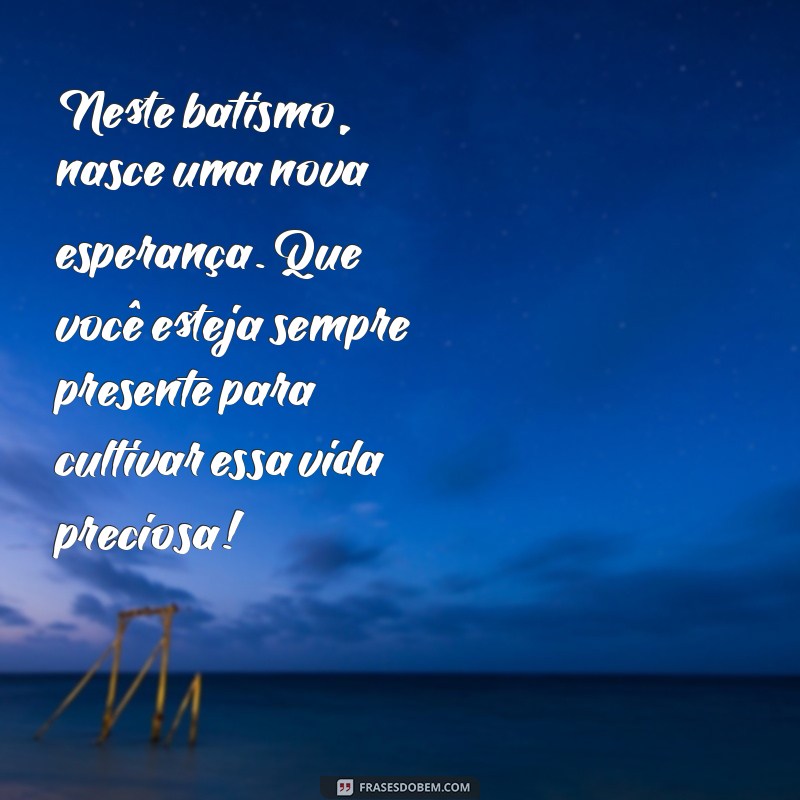 Neste batismo, nasce uma nova esperança. Que você esteja sempre presente para cultivar essa vida preciosa!

FRASESDOBEM.COM